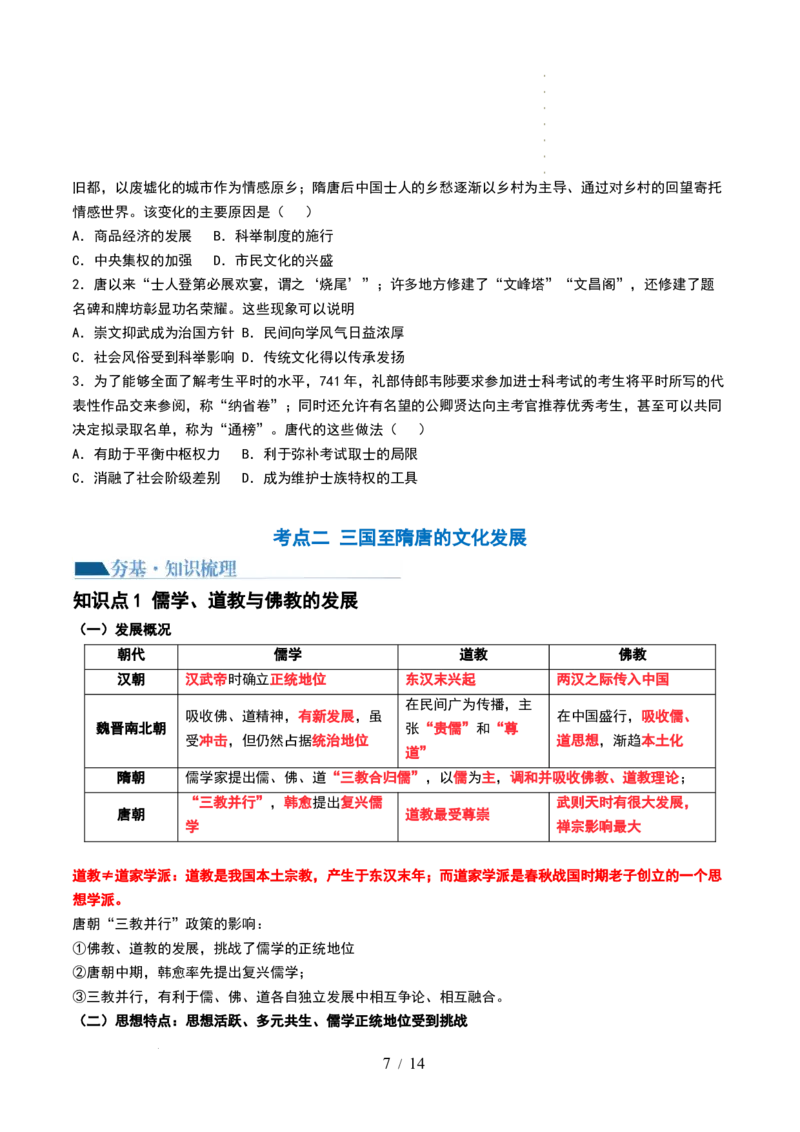 旧都，以废墟化的城市作为情感原乡；隋唐后中国士人的乡愁逐渐以乡村为主导、通过对乡村的回望寄托情感世界。该变化的主要原因是（　）

A．商品经济的发展　B．科举制度的施行

C．中央集权的加强　D．市民文化的兴盛

2．唐以来“士人登第必展欢宴，谓之‘烧尾’”；许多地方修建了“文峰塔”“文昌阁”，还修建了题名碑和牌坊彰显功名荣耀。这些现象可以说明

A．崇文抑武成为治国方针　B．民间向学风气日益浓厚

C．社会风俗受到科举影响　D．传统文化得以传承发扬

3．为了能够全面了解考生平时的水平，741年，礼部侍郎韦陟要求参加进士科考试的考生将平时所写的代表性作品交来参阅，称“纳省卷”；同时还允许有名望的公卿贤达向主考官推荐优秀考生，甚至可以共同决定拟录取名单，称为“通榜”。唐代的这些做法（　）

A．有助于平衡中枢权力　B．利于弥补考试取士的局限

C．消融了社会阶级差别　D．成为维护士族特权的工具

考点二 三国至隋唐的文化发展

夯基·知识梳理

知识点1 儒学、道教与佛教的发展

（一）发展概况

| 朝代 | 儒学 | 道教 | 佛教 |
|---|---|---|---|
| 汉朝 | 汉武帝时确立正统地位 | 东汉末兴起 | 两汉之际传入中国 |
| 魏晋南北朝 | 吸收佛、道精神，有新发展，虽受冲击，但仍然占据统治地位 | 在民间广为传播，主张“贵儒”和“尊道” | 在中国盛行，吸收儒、道思想，渐趋本土化 |
| 隋朝 | 儒学家提出儒、佛、道“三教合归儒”，以儒为主，调和并吸收佛教、道教理论； | | |
| 唐朝 | “三教并行”，韩愈提出复兴儒学 | 道教最受尊崇 | 武则天时有很大发展，禅宗影响最大 |

道教≠道家学派：道教是我国本土宗教，产生于东汉末年；而道家学派是春秋战国时期老子创立的一个思想学派。

唐朝“三教并行”政策的影响：

①佛教、道教的发展，挑战了儒学的正统地位

②唐朝中期，韩愈率先提出复兴儒学；

③三教并行，有利于儒、佛、道各自独立发展中相互争论、相互融合。

（二）思想特点：思想活跃、多元共生、儒学正统地位受到挑战

7 / 14